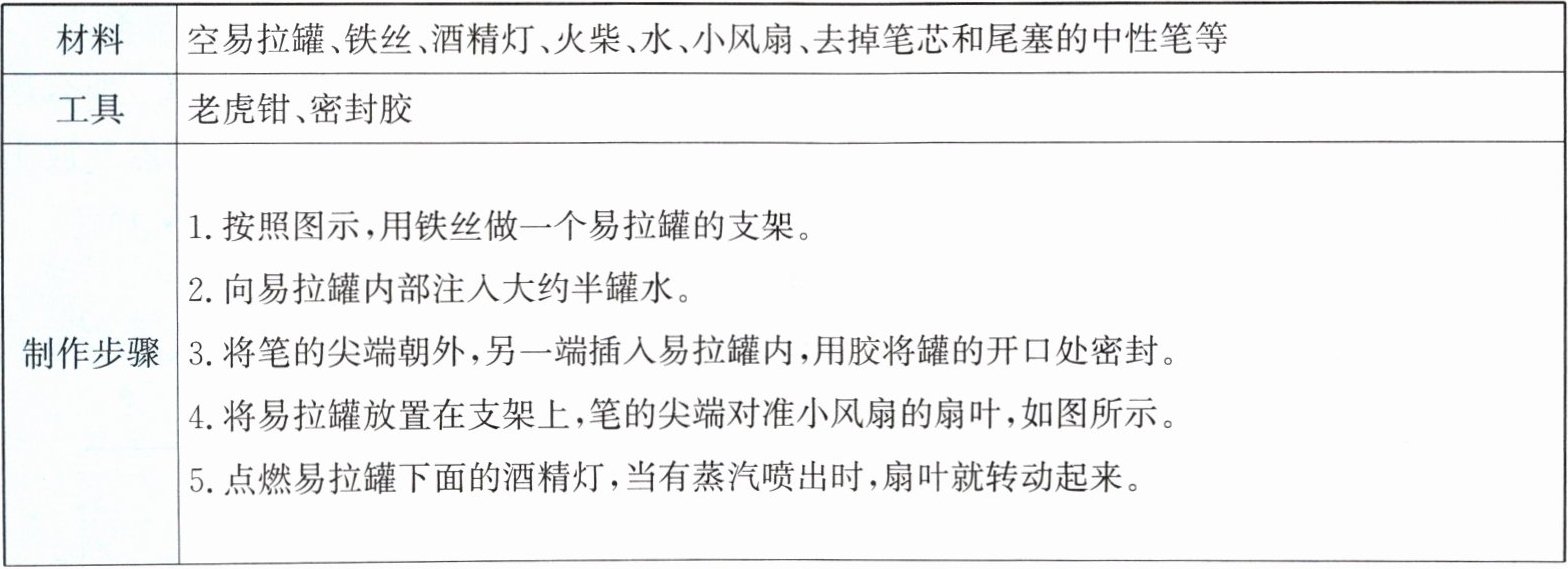 | 材料 | 空易拉罐、铁丝、酒精灯、火柴、水、小风扇、去掉笔芯和尾塞的中性笔等 |
|---|---|
| 工具 | 老虎钳、密封胶 |
| 制作步骤 | 1.按照图示,用铁丝做一个易拉罐的支架。 2.向易拉罐内部注入大约半罐水。 3.将笔的尖端朝外,另一端插入易拉罐内,用胶将罐的开口处密封。 4.将易拉罐放置在支架上,笔的尖端对准小风扇的扇叶,如图所示。 5.点燃易拉罐下面的酒精灯,当有蒸汽喷出时,扇叶就转动起来。 |